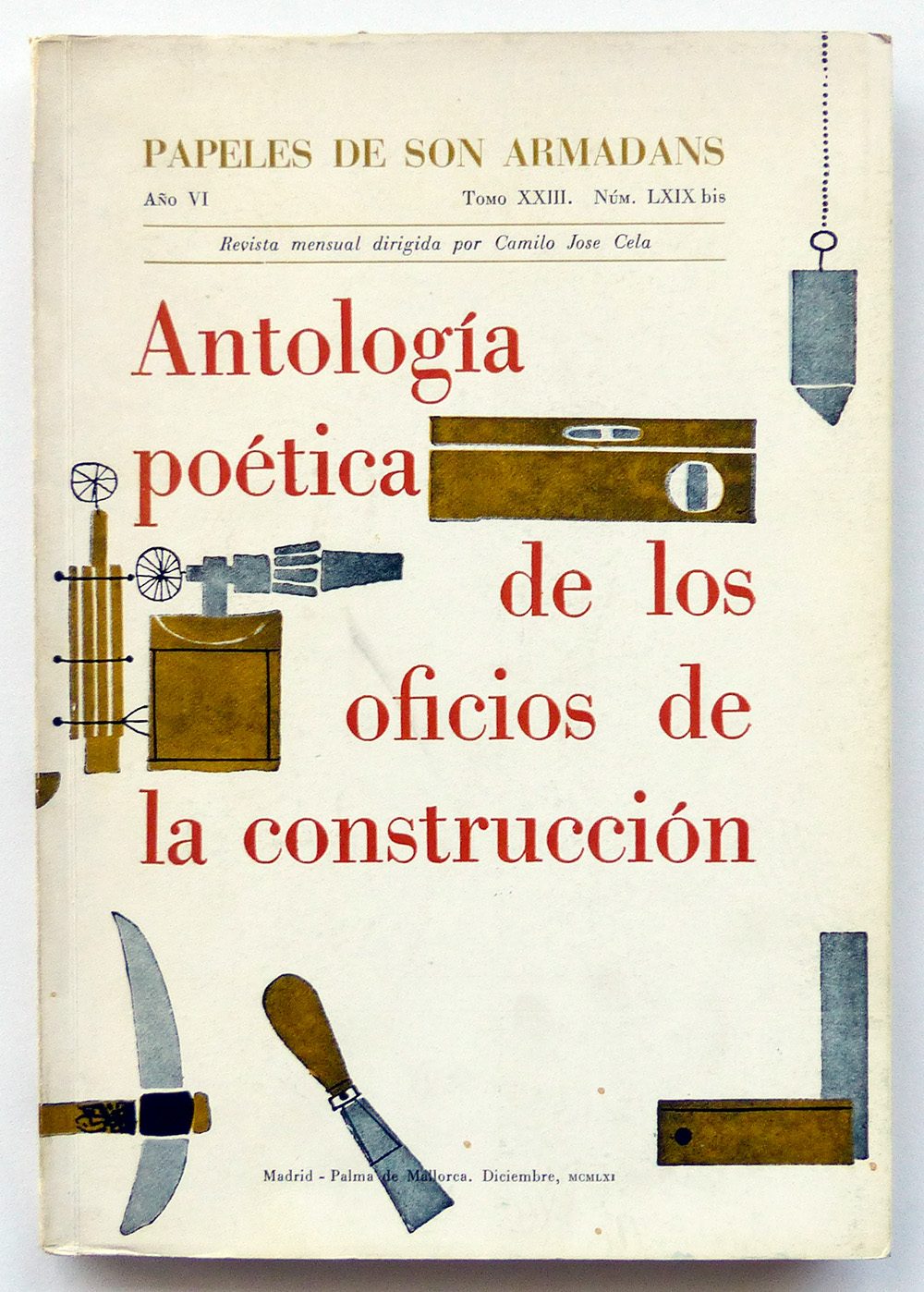 PAPELES DE SON ARMADANS

Año VI Tomo XXIII. Núm. LXIX bis

Revista mensual dirigida por Camilo Jose Cela

Antología poética de los oficios de la construcción

Madrid - Palma de Mallorca. Diciembre, MCMLXI